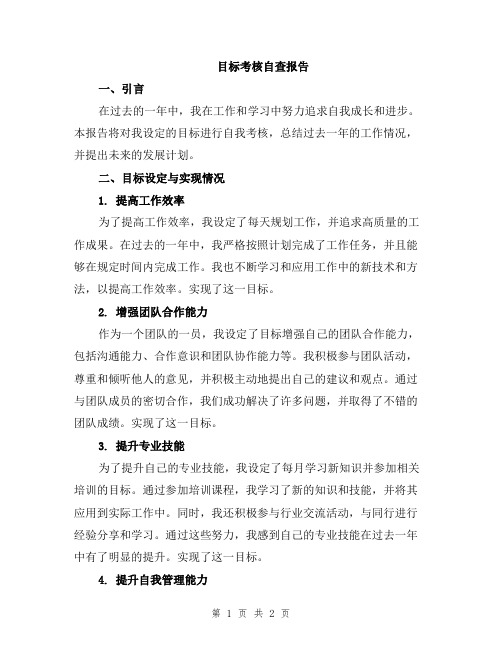 目标考核自查报告

一、引言

在过去的一年中，我在工作和学习中努力追求自我成长和进步。本报告将对我设定的目标进行自我考核，总结过去一年的工作情况，并提出未来的发展计划。

二、目标设定与实现情况

1. 提高工作效率

为了提高工作效率，我设定了每天规划工作，并追求高质量的工作成果。在过去的一年中，我严格按照计划完成了工作任务，并且能够在规定时间内完成工作。我也不断学习和应用工作中的新技术和方法，以提高工作效率。实现了这一目标。

2. 增强团队合作能力

作为一个团队的一员，我设定了目标增强自己的团队合作能力，包括沟通能力、合作意识和团队协作能力等。我积极参与团队活动，尊重和倾听他人的意见，并积极主动地提出自己的建议和观点。通过与团队成员的密切合作，我们成功解决了许多问题，并取得了不错的团队成绩。实现了这一目标。

3. 提升专业技能

为了提升自己的专业技能，我设定了每月学习新知识并参加相关培训的目标。通过参加培训课程，我学习了新的知识和技能，并将其应用到实际工作中。同时，我还积极参与行业交流活动，与同行进行经验分享和学习。通过这些努力，我感到自己的专业技能在过去一年中有了明显的提升。实现了这一目标。

4. 提升自我管理能力

第 1 页 共 2 页